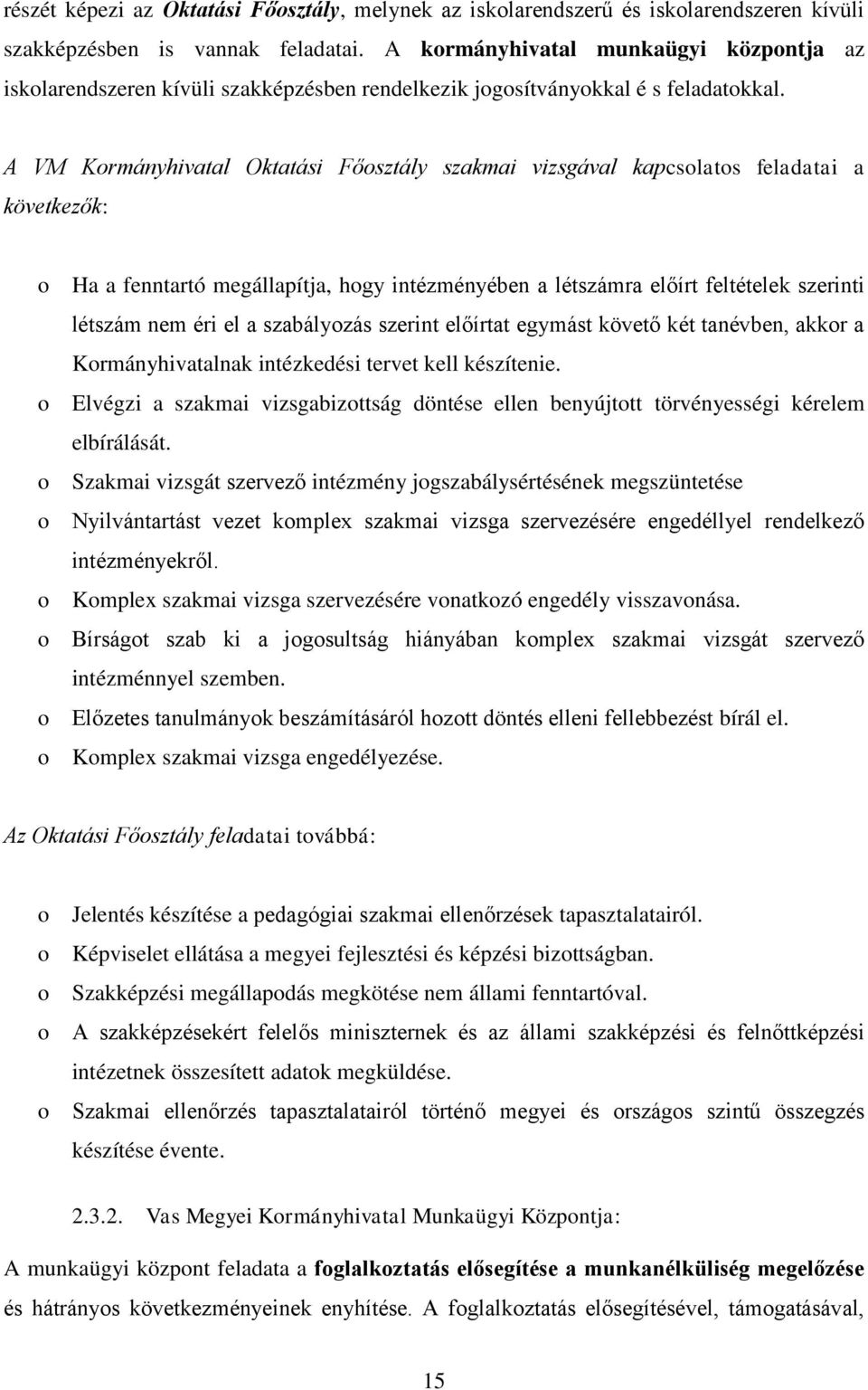 részét képezi az Oktatási Főosztály, melynek az iskolarendszerű és iskolarendszeren kívüli szakképzésben is vannak feladatai. A kormányhivatal munkaügyi központja az iskolarendszeren kívüli szakképzésben rendelkezik jogosítványokkal é s feladatokkal.

A VM Kormányhivatal Oktatási Főosztály szakmai vizsgával kapcsolatos feladatai a következők:

o Ha a fenntartó megállapítja, hogy intézményében a létszámra előírt feltételek szerinti létszám nem éri el a szabályozás szerint előírtat egymást követő két tanévben, akkor a Kormányhivatalnak intézkedési tervet kell készítenie.
o Elvégzi a szakmai vizsgabizottság döntése ellen benyújtott törvényességi kérelem elbírálását.
o Szakmai vizsgát szervező intézmény jogszabálysértésének megszüntetése
o Nyilvántartást vezet komplex szakmai vizsga szervezésére engedéllyel rendelkező intézményekről.
o Komplex szakmai vizsga szervezésére vonatkozó engedély visszavonása.
o Bírságot szab ki a jogosultság hiányában komplex szakmai vizsgát szervező intézménnyel szemben.
o Előzetes tanulmányok beszámításáról hozott döntés elleni fellebbezést bírál el.
o Komplex szakmai vizsga engedélyezése.

Az Oktatási Főosztály feladatai továbbá:

o Jelentés készítése a pedagógiai szakmai ellenőrzések tapasztalatairól.
o Képviselet ellátása a megyei fejlesztési és képzési bizottságban.
o Szakképzési megállapodás megkötése nem állami fenntartóval.
o A szakképzésekért felelős miniszternek és az állami szakképzési és felnőttképzési intézetnek összesített adatok megküldése.
o Szakmai ellenőrzés tapasztalatairól történő megyei és országos szintű összegzés készítése évente.

2.3.2. Vas Megyei Kormányhivatal Munkaügyi Központja:

A munkaügyi központ feladata a foglalkoztatás elősegítése a munkanélküliség megelőzése és hátrányos következményeinek enyhítése. A foglalkoztatás elősegítésével, támogatásával,

15